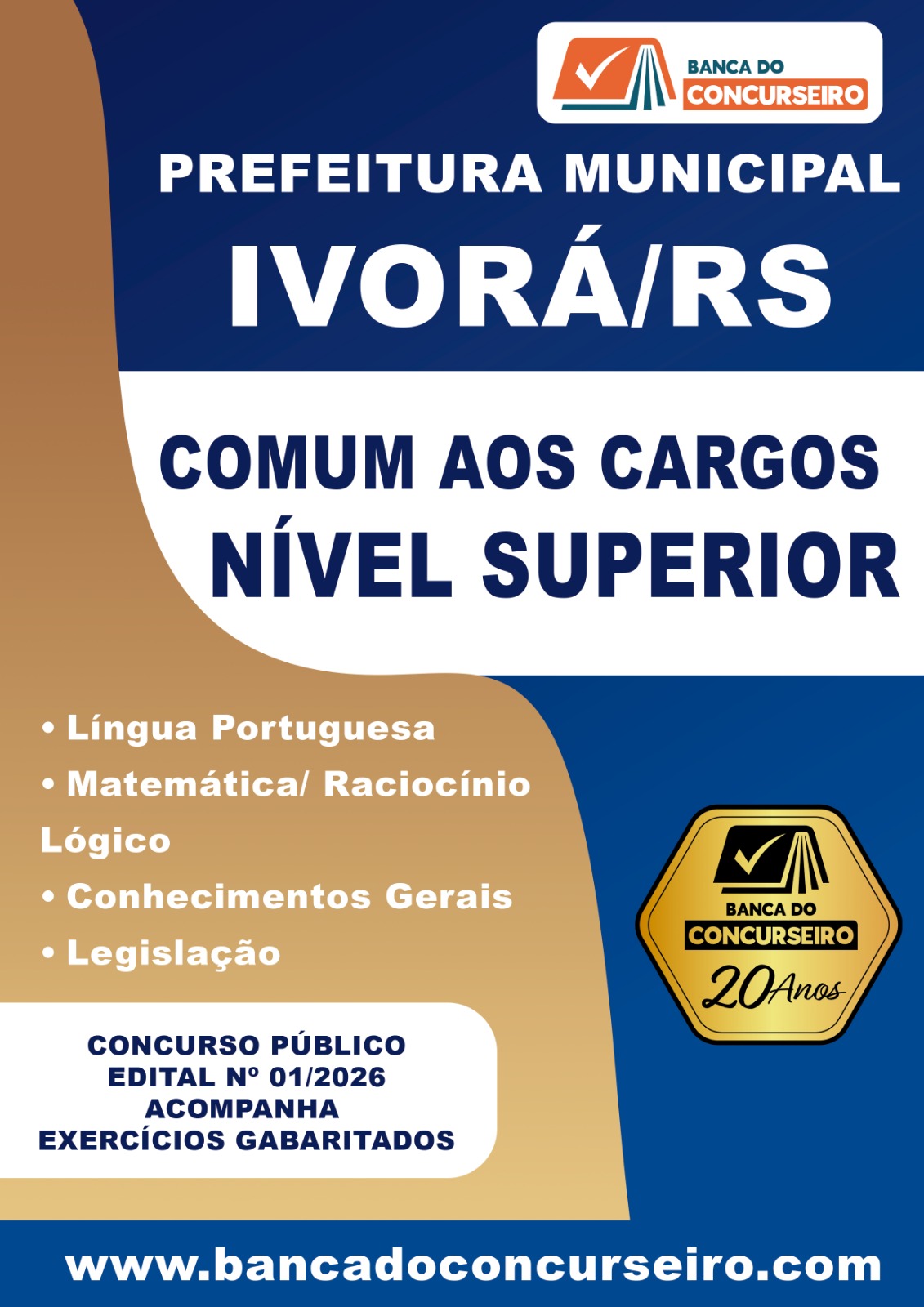 BANCA DO
CONCURSEIRO

PREFEITURA MUNICIPAL
IVORÁ/RS

COMUM AOS CARGOS
NÍVEL SUPERIOR

• Língua Portuguesa
• Matemática/ Raciocínio Lógico
• Conhecimentos Gerais
• Legislação

BANCA DO
CONCURSEIRO
20 Anos

CONCURSO PÚBLICO
EDITAL Nº 01/2026
ACOMPANHA
EXERCÍCIOS GABARITADOS

www.bancadoconcurseiro.com